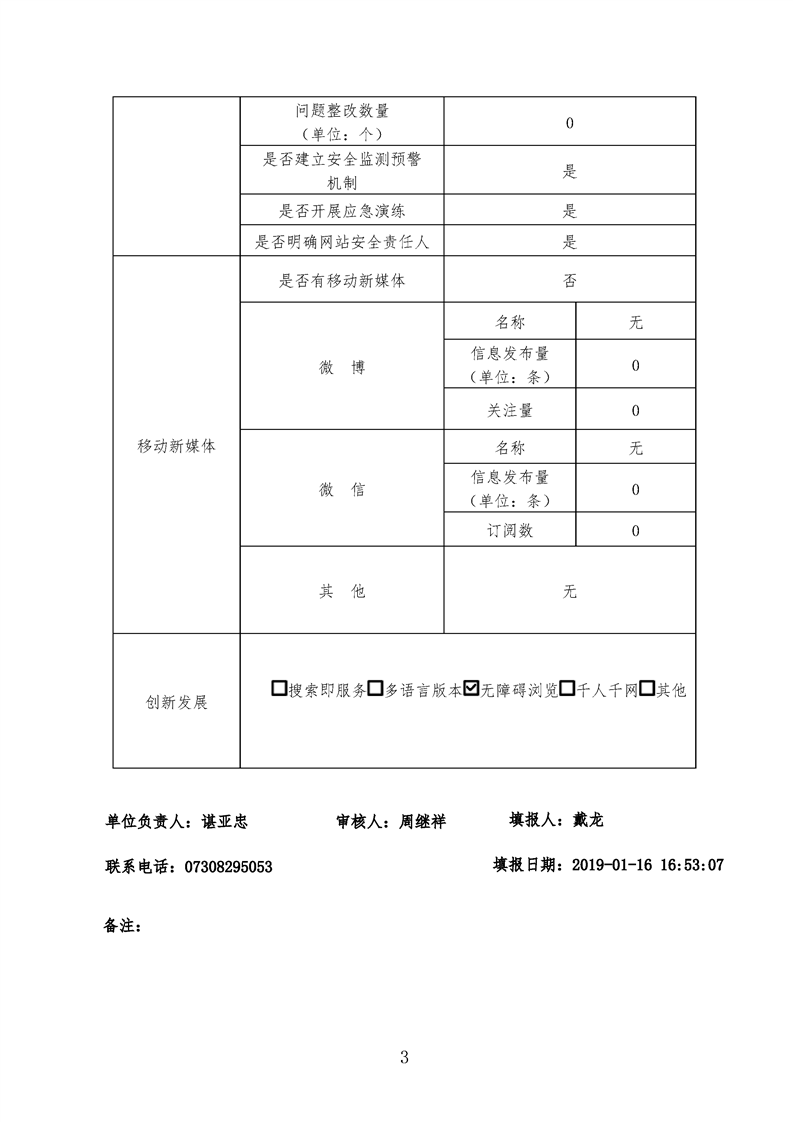 |  | 问题整改数量（单位：个） | 0 |  |
|---|---|---|---|
|  | 是否建立安全监测预警机制 | 是 |  |
|  | 是否开展应急演练 | 是 |  |
|  | 是否明确网站安全责任人 | 是 |  |
| 移动新媒体 | 是否有移动新媒体 | 否 |  |
|  | 微 博 | 名称 | 无 |
|  |  | 信息发布量（单位：条） | 0 |
|  |  | 关注量 | 0 |
|  | 微 信 | 名称 | 无 |
|  |  | 信息发布量（单位：条） | 0 |
|  |  | 订阅数 | 0 |
|  | 其 他 | 无 |  |
| 创新发展 | ☐搜索即服务☐多语言版本☑无障碍浏览☐千人千网☐其他 |  |  |

单位负责人：谌亚忠 审核人：周继祥 填报人：戴龙

联系电话：07308295053 填报日期：2019-01-16 16:53:07

备注：

3